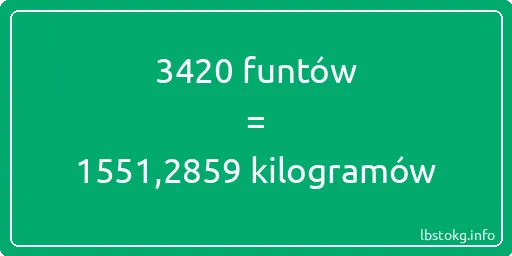 3420 funtów
=
1551,2859 kilogramów

lbstokg.info